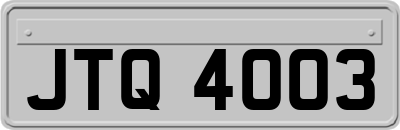 JTQ 4003